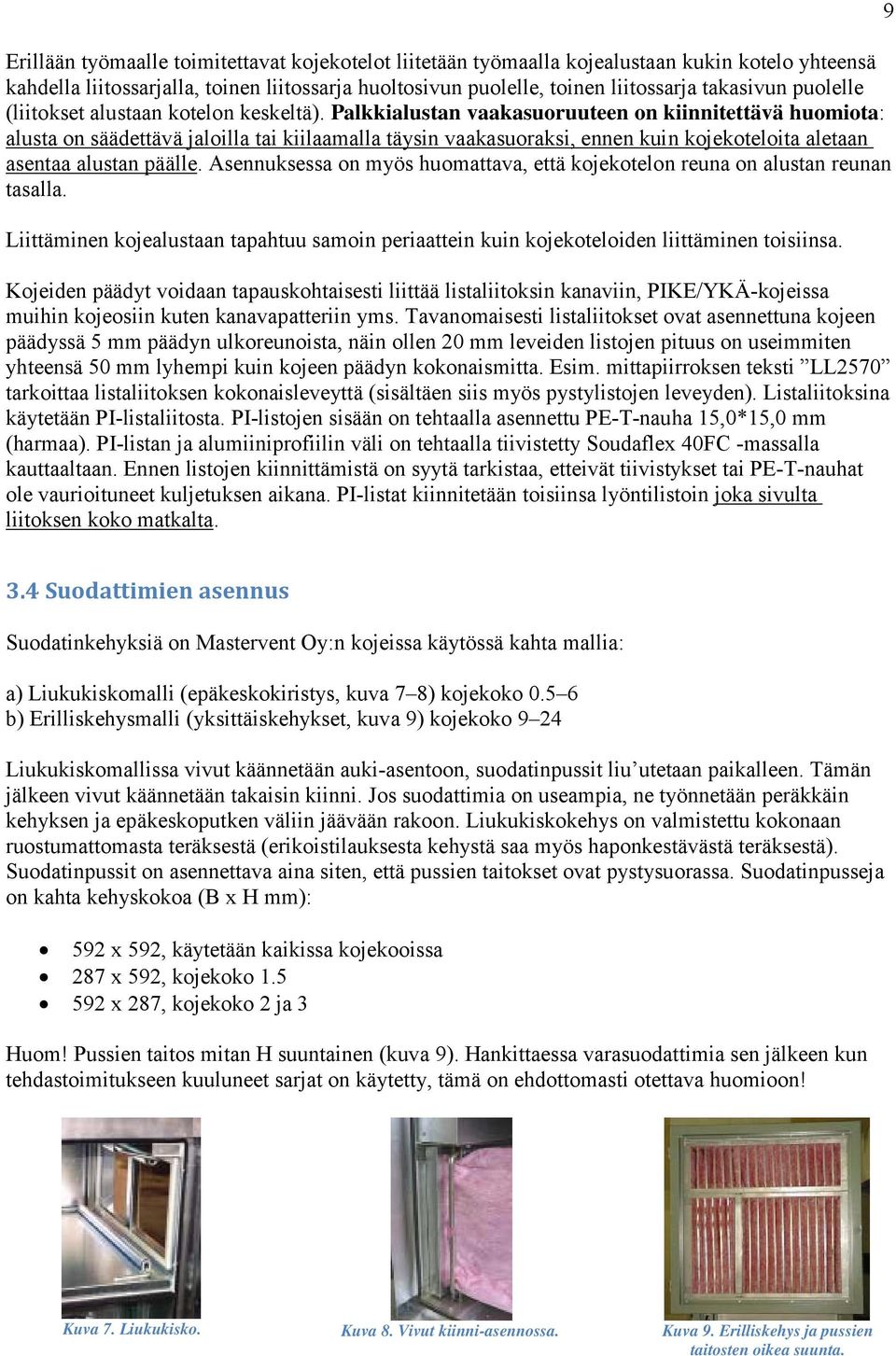 9

Erillään työmaalle toimitettavat kojekotelot liitetään työmaalla kojealustaan kukin kotelo yhteensä kahdella liitossarjalla, toinen liitossarja huoltosivun puolelle, toinen liitossarja takasivun puolelle (liitokset alustaan kotelon keskeltä). Palkkialustan vaakasuoruuteen on kiinnitettävä huomiota: alusta on säädettävä jaloilla tai kiilaamalla täysin vaakasuoraksi, ennen kuin kojekoteloita aletaan asentaa alustan päälle. Asennuksessa on myös huomattava, että kojekotelon reuna on alustan reunan tasalla.

Liittäminen kojealustaan tapahtuu samoin periaattein kuin kojekoteloiden liittäminen toisiinsa.

Kojeiden päädyt voidaan tapauskohtaisesti liittää listaliitoksin kanaviin, PIKE/YKÄ-kojeissa muihin kojeosiin kuten kanavapatteriin yms. Tavanomaisesti listaliitokset ovat asennettuna kojeen päädyssä 5 mm päädyn ulkoreunoista, näin ollen 20 mm leveiden listojen pituus on useimmiten yhteensä 50 mm lyhempi kuin kojeen päädyn kokonaismitta. Esim. mittapiirroksen teksti ”LL2570” tarkoittaa listaliitoksen kokonaisleveyttä (sisältäen siis myös pystylistojen leveyden). Listaliitoksina käytetään PI-listaliitosta. PI-listojen sisään on tehtaalla asennettu PE-T-nauha 15,0*15,0 mm (harmaa). PI-listan ja alumiiniprofiilin väli on tehtaalla tiivistetty Soudaflex 40FC -massalla kauttaaltaan. Ennen listojen kiinnittämistä on syytä tarkistaa, etteivät tiivistykset tai PE-T-nauhat ole vaurioituneet kuljetuksen aikana. PI-listat kiinnitetään toisiinsa lyöntilistoin joka sivulta liitoksen koko matkalta.

3.4 Suodattimien asennus

Suodatinkehyksiä on Mastervent Oy:n kojeissa käytössä kahta mallia:

a) Liukukiskomalli (epäkeskokiristys, kuva 7–8) kojekoko 0.5–6
b) Erilliskehysmalli (yksittäiskehykset, kuva 9) kojekoko 9–24

Liukukiskomallissa vivut käännetään auki-asentoon, suodatinpussit liu’utetaan paikalleen. Tämän jälkeen vivut käännetään takaisin kiinni. Jos suodattimia on useampia, ne työnnetään peräkkäin kehyksen ja epäkeskoputken väliin jäävään rakoon. Liukukiskokehys on valmistettu kokonaan ruostumattomasta teräksestä (erikoistilauksesta kehystä saa myös haponkestävästä teräksestä). Suodatinpussit on asennettava aina siten, että pussien taitokset ovat pystysuorassa. Suodatinpusseja on kahta kehyskokoa (B x H mm):

• 592 x 592, käytetään kaikissa kojekooissa
• 287 x 592, kojekoko 1.5
• 592 x 287, kojekoko 2 ja 3

Huom! Pussien taitos mitan H suuntainen (kuva 9). Hankittaessa varasuodattimia sen jälkeen kun tehdastoimitukseen kuuluneet sarjat on käytetty, tämä on ehdottomasti otettava huomioon!

Kuva 7. Liukukisko.

Kuva 8. Vivut kiinni-asennossa.

Kuva 9. Erilliskehys ja pussien taitosten oikea suunta.